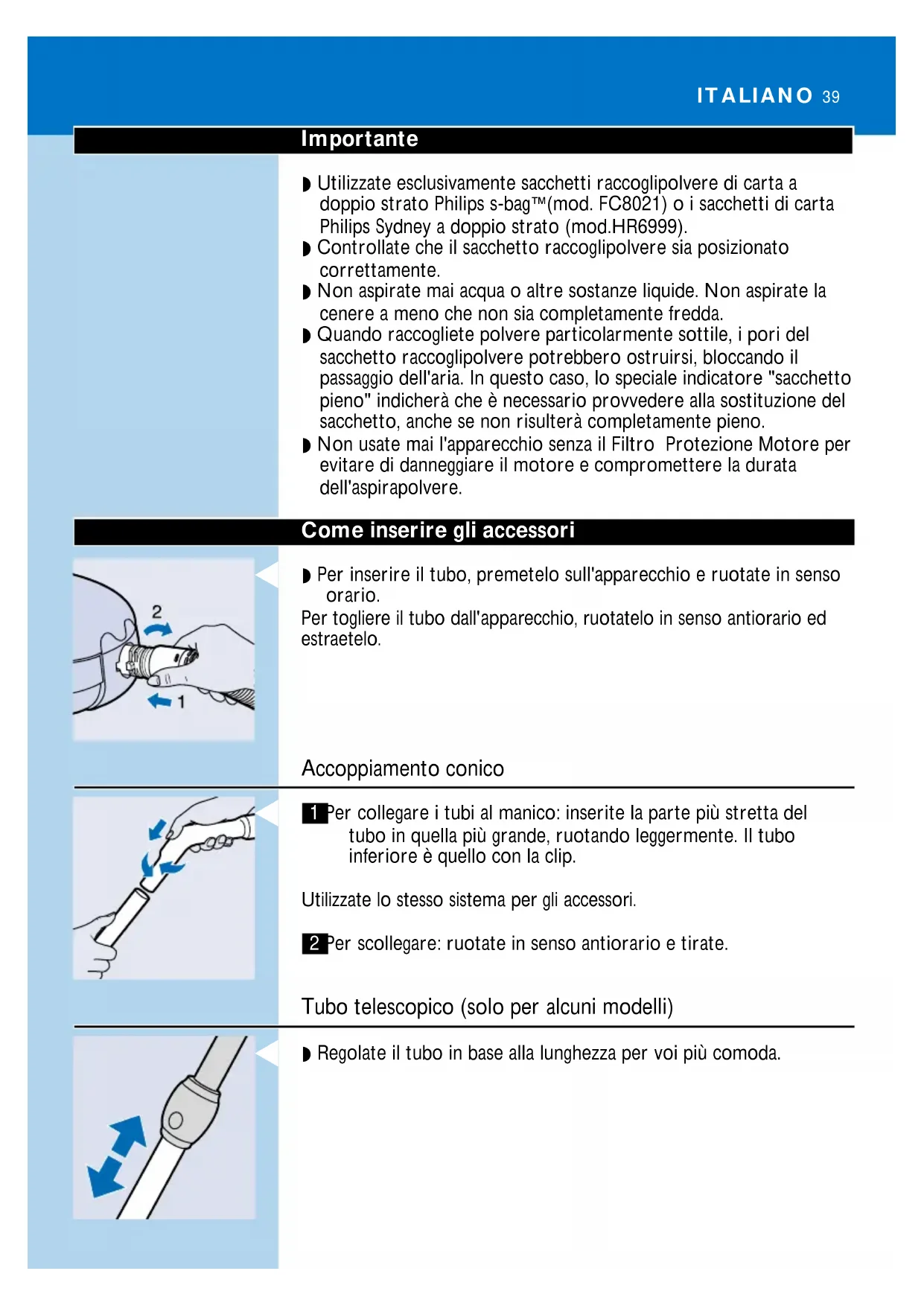 ITALIANO 39

Importante

◗ Utilizzate esclusivamente sacchetti raccoglipolvere di carta a doppio strato Philips s-bag™(mod. FC8021) o i sacchetti di carta Philips Sydney a doppio strato (mod.HR6999).
◗ Controllate che il sacchetto raccoglipolvere sia posizionato correttamente.
◗ Non aspirate mai acqua o altre sostanze liquide. Non aspirate la cenere a meno che non sia completamente fredda.
◗ Quando raccogliete polvere particolarmente sottile, i pori del sacchetto raccoglipolvere potrebbero ostruirsi, bloccando il passaggio dell'aria. In questo caso, lo speciale indicatore "sacchetto pieno" indicherà che è necessario provvedere alla sostituzione del sacchetto, anche se non risulterà completamente pieno.
◗ Non usate mai l'apparecchio senza il Filtro Protezione Motore per evitare di danneggiare il motore e compromettere la durata dell'aspirapolvere.

Come inserire gli accessori

2
1

◗ Per inserire il tubo, premetelo sull'apparecchio e ruotate in senso orario.
Per togliere il tubo dall'apparecchio, ruotatelo in senso antiorario ed estraetelo.

Accoppiamento conico

1 Per collegare i tubi al manico: inserite la parte più stretta del tubo in quella più grande, ruotando leggermente. Il tubo inferiore è quello con la clip.

Utilizzate lo stesso sistema per gli accessori.

2 Per scollegare: ruotate in senso antiorario e tirate.

Tubo telescopico (solo per alcuni modelli)

◗ Regolate il tubo in base alla lunghezza per voi più comoda.